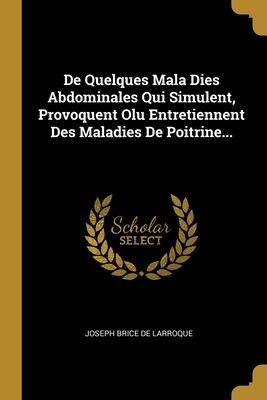 De Quelques Mala Dies Abdominales Qui Simulent, Provoquent Olu Entretiennent Des Maladies De Poitrine...

Scholar
SELECT

JOSEPH BRICE DE LARROQUE